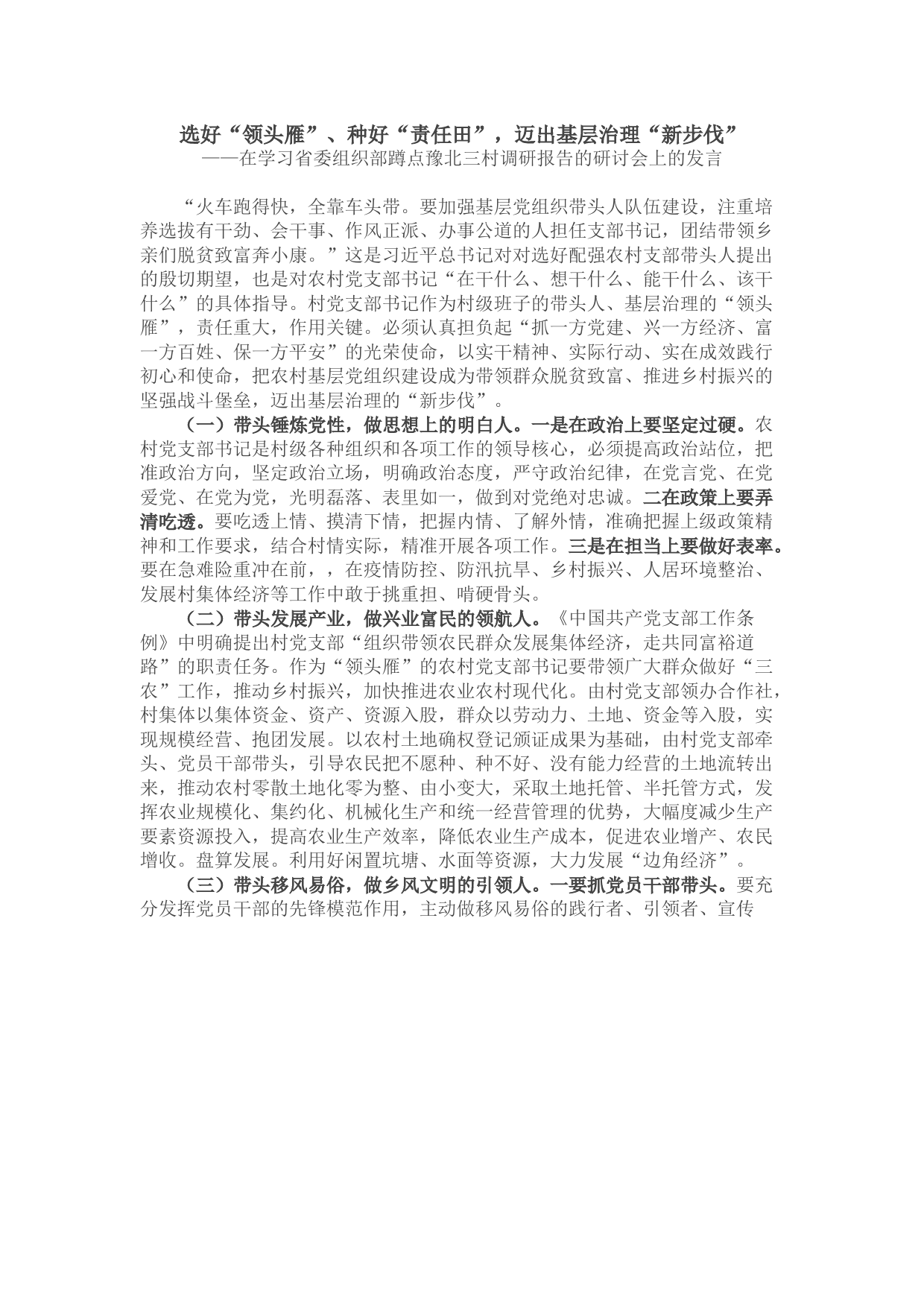 选好“领头雁”、种好“责任田”，迈出基层治理“新步伐”
——在学习省委组织部蹲点豫北三村调研报告的研讨会上的发言

“火车跑得快，全靠车头带。要加强基层党组织带头人队伍建设，注重培养选拔有干劲、会干事、作风正派、办事公道的人担任支部书记，团结带领乡亲们脱贫致富奔小康。”这是习近平总书记对对选好配强农村支部带头人提出的殷切期望，也是对农村党支部书记“在干什么、想干什么、能干什么、该干什么”的具体指导。村党支部书记作为村级班子的带头人、基层治理的“领头雁”，责任重大，作用关键。必须认真担负起“抓一方党建、兴一方经济、富一方百姓、保一方平安”的光荣使命，以实干精神、实际行动、实在成效践行初心和使命，把农村基层党组织建设成为带领群众脱贫致富、推进乡村振兴的坚强战斗堡垒，迈出基层治理的“新步伐”。

（一）带头锤炼党性，做思想上的明白人。一是在政治上要坚定过硬。农村党支部书记是村级各种组织和各项工作的领导核心，必须提高政治站位，把准政治方向，坚定政治立场，明确政治态度，严守政治纪律，在党言党、在党爱党、在党为党，光明磊落、表里如一，做到对党绝对忠诚。二在政策上要弄清吃透。要吃透上情、摸清下情，把握内情、了解外情，准确把握上级政策精神和工作要求，结合村情实际，精准开展各项工作。三是在担当上要做好表率。要在急难险重冲在前，，在疫情防控、防汛抗旱、乡村振兴、人居环境整治、发展村集体经济等工作中敢于挑重担、啃硬骨头。

（二）带头发展产业，做兴业富民的领航人。《中国共产党支部工作条例》中明确提出村党支部“组织带领农民群众发展集体经济，走共同富裕道路”的职责任务。作为“领头雁”的农村党支部书记要带领广大群众做好“三农”工作，推动乡村振兴，加快推进农业农村现代化。由村党支部领办合作社，村集体以集体资金、资产、资源入股，群众以劳动力、土地、资金等入股，实现规模经营、抱团发展。以农村土地确权登记颁证成果为基础，由村党支部牵头、党员干部带头，引导农民把不愿种、种不好、没有能力经营的土地流转出来，推动农村零散土地化零为整、由小变大，采取土地托管、半托管方式，发挥农业规模化、集约化、机械化生产和统一经营管理的优势，大幅度减少生产要素资源投入，提高农业生产效率，降低农业生产成本，促进农业增产、农民增收。盘算发展。利用好闲置坑塘、水面等资源，大力发展“边角经济”。

（三）带头移风易俗，做乡风文明的引领人。一要抓党员干部带头。要充分发挥党员干部的先锋模范作用，主动做移风易俗的践行者、引领者、宣传